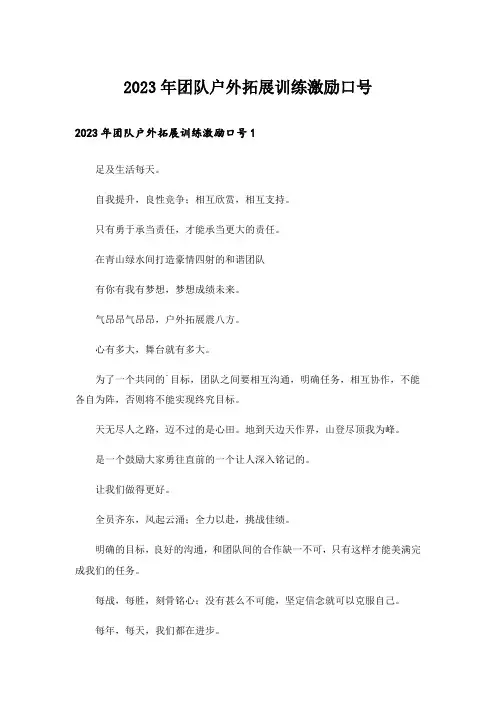 2023年团队户外拓展训练激励口号

2023年团队户外拓展训练激励口号1

足及生活每天。

自我提升，良性竞争；相互欣赏，相互支持。

只有勇于承当责任，才能承当更大的责任。

在青山绿水间打造豪情四射的和谐团队

有你有我有梦想，梦想成绩未来。

气昂昂气昂昂，户外拓展震八方。

心有多大，舞台就有多大。

为了一个共同的`目标，团队之间要相互沟通，明确任务，相互协作，不能各自为阵，否则将不能实现终究目标。

天无尽人之路，迈不过的是心田。地到天边天作界，山登尽顶我为峰。

是一个鼓励大家勇往直前的一个让人深入铭记的。

让我们做得更好。

全员齐东，风起云涌；全力以赴，挑战佳绩。

明确的目标，良好的沟通，和团队间的合作缺一不可，只有这样才能美满完成我们的任务。

每战，每胜，刻骨铭心；没有甚么不可能，坚定信念就可以克服自己。

每年，每天，我们都在进步。